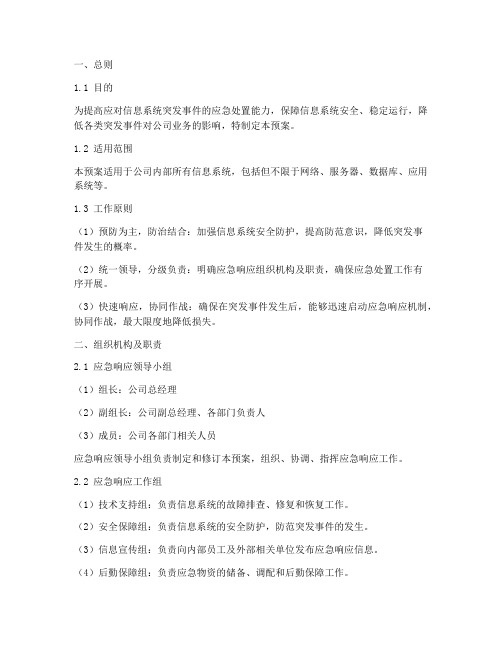 一、总则

1.1 目的

为提高应对信息系统突发事件的应急处置能力，保障信息系统安全、稳定运行，降低各类突发事件对公司业务的影响，特制定本预案。

1.2 适用范围

本预案适用于公司内部所有信息系统，包括但不限于网络、服务器、数据库、应用系统等。

1.3 工作原则

（1）预防为主，防治结合：加强信息系统安全防护，提高防范意识，降低突发事件发生的概率。

（2）统一领导，分级负责：明确应急响应组织机构及职责，确保应急处置工作有序开展。

（3）快速响应，协同作战：确保在突发事件发生后，能够迅速启动应急响应机制，协同作战，最大限度地降低损失。

二、组织机构及职责

2.1 应急响应领导小组

（1）组长：公司总经理

（2）副组长：公司副总经理、各部门负责人

（3）成员：公司各部门相关人员

应急响应领导小组负责制定和修订本预案，组织、协调、指挥应急响应工作。

2.2 应急响应工作组

（1）技术支持组：负责信息系统的故障排查、修复和恢复工作。

（2）安全保障组：负责信息系统的安全防护，防范突发事件的发生。

（3）信息宣传组：负责向内部员工及外部相关单位发布应急响应信息。

（4）后勤保障组：负责应急物资的储备、调配和后勤保障工作。